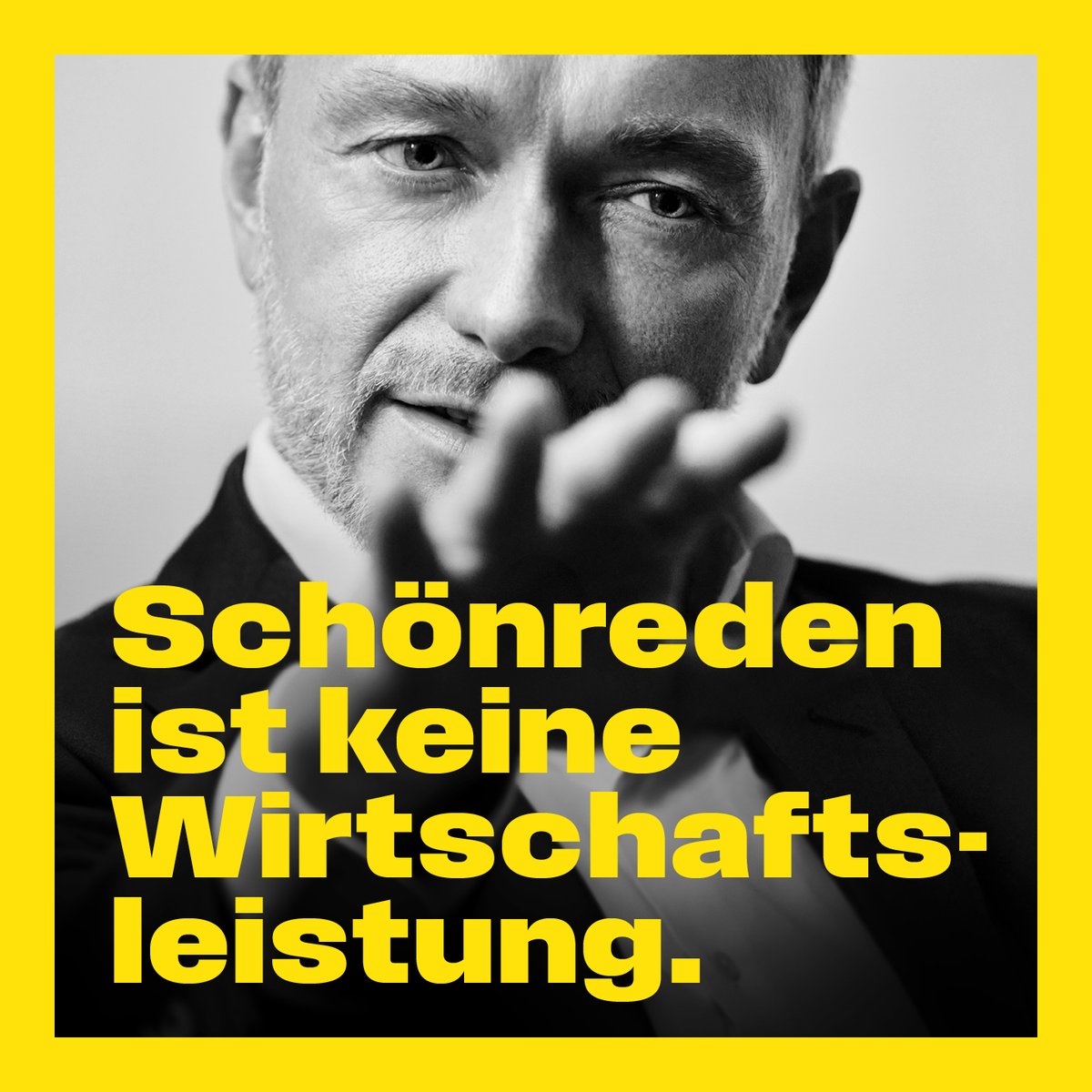 Schönreden ist keine Wirtschaftsleistung.